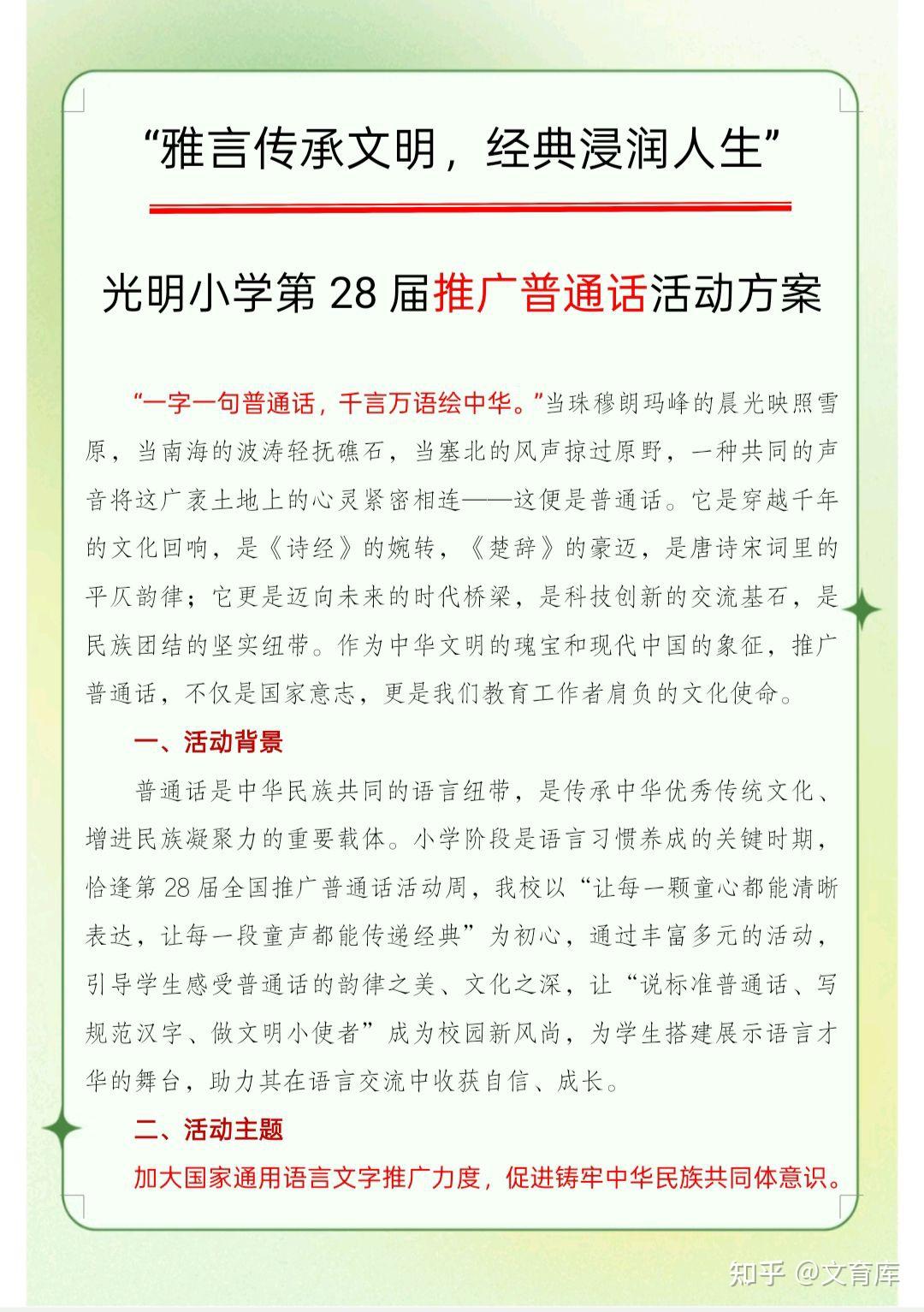 “雅言传承文明，经典浸润人生”

光明小学第 28 届推广普通话活动方案

“一字一句普通话，千言万语绘中华。”当珠穆朗玛峰的晨光映照雪原，当南海的波涛轻抚礁石，当塞北的风声掠过原野，一种共同的声音将这广袤土地上的心灵紧密相连——这便是普通话。它是穿越千年的文化回响，是《诗经》的婉转，《楚辞》的豪迈，是唐诗宋词里的平仄韵律；它更是迈向未来的时代桥梁，是科技创新的交流基石，是民族团结的坚实纽带。作为中华文明的瑰宝和现代中国的象征，推广普通话，不仅是国家意志，更是我们教育工作者肩负的文化使命。

一、活动背景

普通话是中华民族共同的语言纽带，是传承中华优秀传统文化、增进民族凝聚力的重要载体。小学阶段是语言习惯养成的关键时期，恰逢第 28 届全国推广普通话活动周，我校以“让每一颗童心都能清晰表达，让每一段童声都能传递经典”为初心，通过丰富多元的活动，引导学生感受普通话的韵律之美、文化之深，让“说标准普通话、写规范汉字、做文明小使者”成为校园新风尚，为学生搭建展示语言才华的舞台，助力其在语言交流中收获自信、成长。

二、活动主题

加大国家通用语言文字推广力度，促进铸牢中华民族共同体意识。

知乎 @文育库